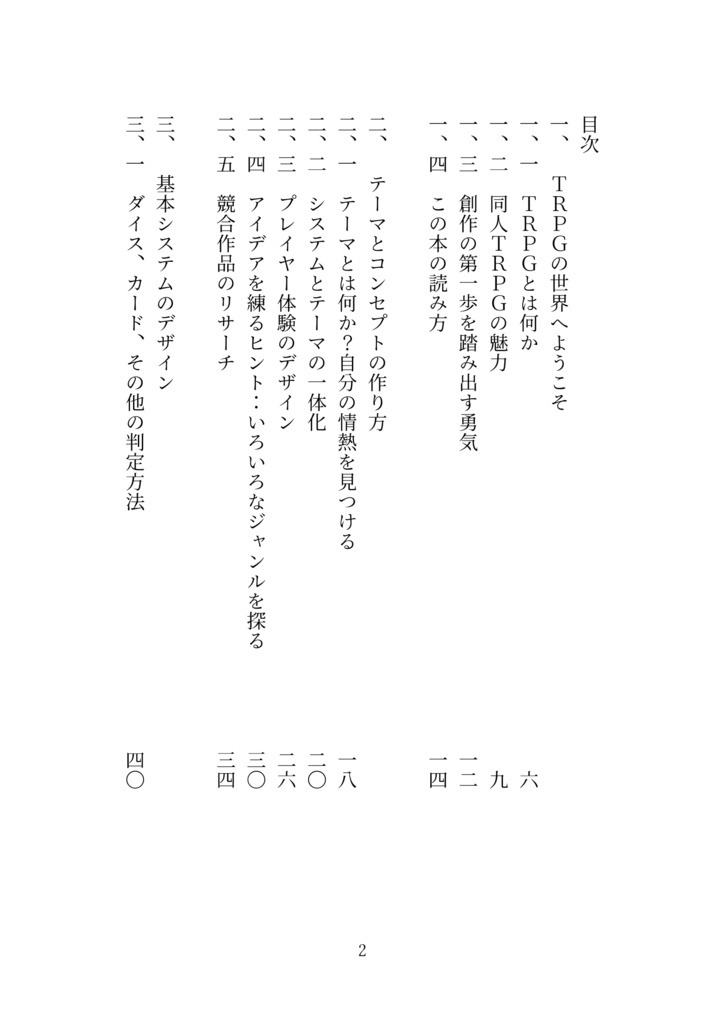 目次

一、　ＴＲＰＧの世界へようこそ

一、一　ＴＲＰＧとは何か　六

一、二　同人ＴＲＰＧの魅力　九

一、三　創作の第一歩を踏み出す勇気　一二

一、四　この本の読み方　一四

二、　テーマとコンセプトの作り方

二、一　テーマとは何か？自分の情熱を見つける　一八

二、二　システムとテーマの一体化　二〇

二、三　プレイヤー体験のデザイン　二六

二、四　アイデアを練るヒント：いろいろなジャンルを探る　三〇

二、五　競合作品のリサーチ　三四

三、　基本システムのデザイン

三、一　ダイス、カード、その他の判定方法　四〇

2